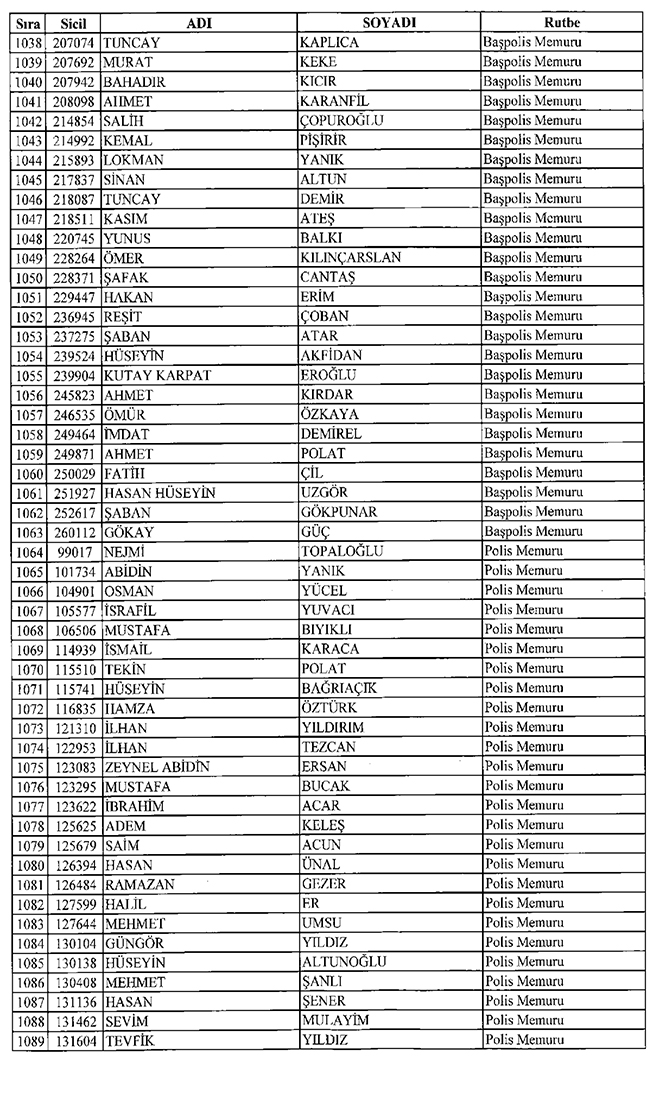 | Sıra | Sicil | ADI | SOYADI | Rutbe |
|---|---|---|---|---|
| 1038 | 207074 | TUNCAY | KAPLICA | Başpolis Memuru |
| 1039 | 207692 | MURAT | KEKE | Başpolis Memuru |
| 1040 | 207942 | BAHADIR | KICIR | Başpolis Memuru |
| 1041 | 208098 | AHMET | KARANFİL | Başpolis Memuru |
| 1042 | 214854 | SALİH | ÇOPUROĞLU | Başpolis Memuru |
| 1043 | 214992 | KEMAL | PİŞİRİR | Başpolis Memuru |
| 1044 | 215893 | LOKMAN | YANIK | Başpolis Memuru |
| 1045 | 217837 | SİNAN | ALTUN | Başpolis Memuru |
| 1046 | 218087 | TUNCAY | DEMİR | Başpolis Memuru |
| 1047 | 218511 | KASIM | ATEŞ | Başpolis Memuru |
| 1048 | 220745 | YUNUS | BALKI | Başpolis Memuru |
| 1049 | 228264 | ÖMER | KILINÇARSLAN | Başpolis Memuru |
| 1050 | 228371 | ŞAFAK | CANTAŞ | Başpolis Memuru |
| 1051 | 229447 | HAKAN | ERİM | Başpolis Memuru |
| 1052 | 236945 | REŞİT | ÇOBAN | Başpolis Memuru |
| 1053 | 237275 | ŞABAN | ATAR | Başpolis Memuru |
| 1054 | 239524 | HÜSEYİN | AKFİDAN | Başpolis Memuru |
| 1055 | 239904 | KUTAY KARPAT | EROĞLU | Başpolis Memuru |
| 1056 | 245823 | AHMET | KIRDAR | Başpolis Memuru |
| 1057 | 246535 | ÖMÜR | ÖZKAYA | Başpolis Memuru |
| 1058 | 249464 | İMDAT | DEMİREL | Başpolis Memuru |
| 1059 | 249871 | AHMET | POLAT | Başpolis Memuru |
| 1060 | 250029 | FATİH | ÇİL | Başpolis Memuru |
| 1061 | 251927 | HASAN HÜSEYİN | UZGÖR | Başpolis Memuru |
| 1062 | 252617 | ŞABAN | GÖKPUNAR | Başpolis Memuru |
| 1063 | 260112 | GÖKAY | GÜÇ | Başpolis Memuru |
| 1064 | 99017 | NEJMİ | TOPALOĞLU | Polis Memuru |
| 1065 | 101734 | ABİDİN | YANIK | Polis Memuru |
| 1066 | 104901 | OSMAN | YÜCEL | Polis Memuru |
| 1067 | 105577 | İSRAFİL | YUVACI | Polis Memuru |
| 1068 | 106506 | MUSTAFA | BIYIKLI | Polis Memuru |
| 1069 | 114939 | İSMAİL | KARACA | Polis Memuru |
| 1070 | 115510 | TEKİN | POLAT | Polis Memuru |
| 1071 | 115741 | HÜSEYİN | BAĞRIAÇIK | Polis Memuru |
| 1072 | 116835 | HAMZA | ÖZTÜRK | Polis Memuru |
| 1073 | 121310 | İLHAN | YILDIRIM | Polis Memuru |
| 1074 | 122953 | İLHAN | TEZCAN | Polis Memuru |
| 1075 | 123083 | ZEYNEL ABİDİN | ERSAN | Polis Memuru |
| 1076 | 123295 | MUSTAFA | BUCAK | Polis Memuru |
| 1077 | 123622 | İBRAHİM | ACAR | Polis Memuru |
| 1078 | 125625 | ADEM | KELEŞ | Polis Memuru |
| 1079 | 125679 | SAİM | ACUN | Polis Memuru |
| 1080 | 126394 | HASAN | ÜNAL | Polis Memuru |
| 1081 | 126484 | RAMAZAN | GEZER | Polis Memuru |
| 1082 | 127599 | HALİL | ER | Polis Memuru |
| 1083 | 127644 | MEHMET | UMSU | Polis Memuru |
| 1084 | 130104 | GÜNGÖR | YILDIZ | Polis Memuru |
| 1085 | 130138 | HÜSEYİN | ALTUNOĞLU | Polis Memuru |
| 1086 | 130408 | MEHMET | ŞANLI | Polis Memuru |
| 1087 | 131136 | HASAN | ŞENER | Polis Memuru |
| 1088 | 131462 | SEVİM | MULAYİM | Polis Memuru |
| 1089 | 131604 | TEVFİK | YILDIZ | Polis Memuru |